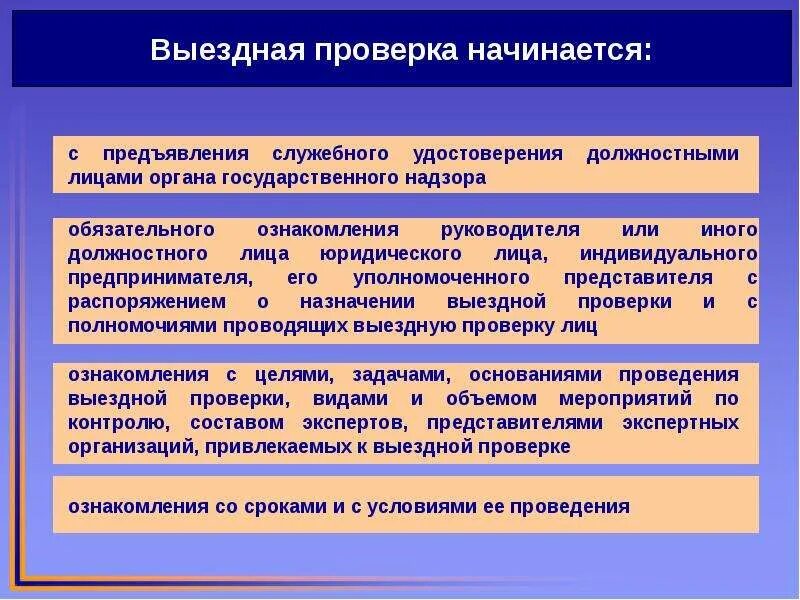 Выездная проверка начинается:

с предъявления служебного удостоверения должностными лицами органа государственного надзора

обязательного ознакомления руководителя или иного должностного лица юридического лица, индивидуального предпринимателя, его уполномоченного представителя с распоряжением о назначении выездной проверки и с полномочиями проводящих выездную проверку лиц

ознакомления с целями, задачами, основаниями проведения выездной проверки, видами и объемом мероприятий по контролю, составом экспертов, представителями экспертных организаций, привлекаемых к выездной проверке

ознакомления со сроками и с условиями ее проведения